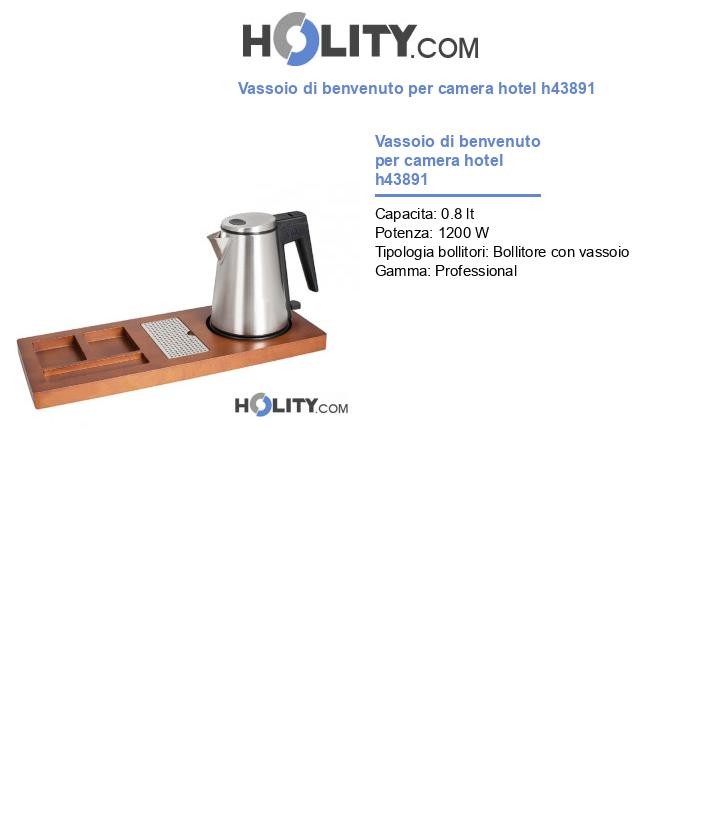 HOLITY.COM

Vassoio di benvenuto per camera hotel h43891

Vassoio di benvenuto per camera hotel h43891

Capacita: 0.8 lt
Potenza: 1200 W
Tipologia bollitori: Bollitore con vassoio
Gamma: Professional

HOLITY.COM